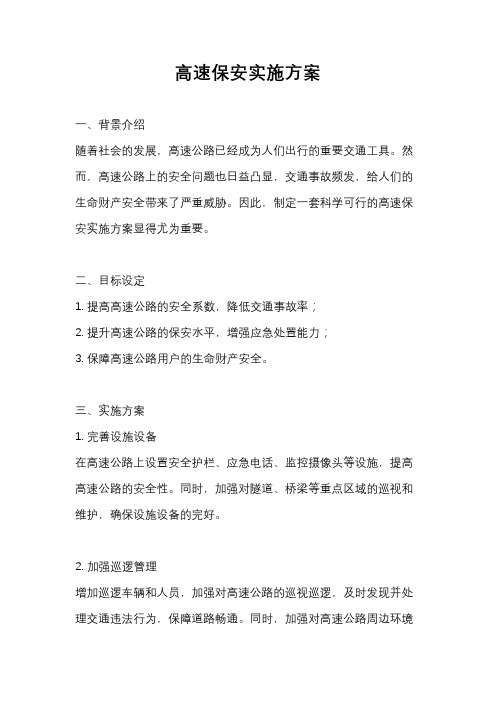 高速保安实施方案

一、背景介绍

随着社会的发展，高速公路已经成为人们出行的重要交通工具。然而，高速公路上的安全问题也日益凸显，交通事故频发，给人们的生命财产安全带来了严重威胁。因此，制定一套科学可行的高速保安实施方案显得尤为重要。

二、目标设定

1. 提高高速公路的安全系数，降低交通事故率；

2. 提升高速公路的保安水平，增强应急处置能力；

3. 保障高速公路用户的生命财产安全。

三、实施方案

1. 完善设施设备

在高速公路上设置安全护栏、应急电话、监控摄像头等设施，提高高速公路的安全性。同时，加强对隧道、桥梁等重点区域的巡视和维护，确保设施设备的完好。

2. 加强巡逻管理

增加巡逻车辆和人员，加强对高速公路的巡视巡逻，及时发现并处理交通违法行为，保障道路畅通。同时，加强对高速公路周边环境